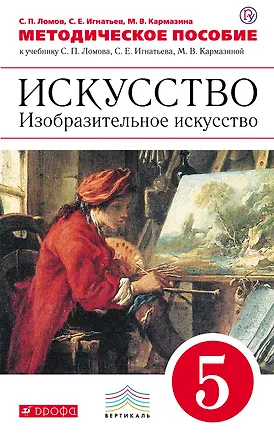 С. П. Ломов, С. Е. Игнатьев, М. В. Кармазина
МЕТОДИЧЕСКОЕ ПОСОБИЕ
к учебнику С. П. Ломова, С. Е. Игнатьева, М. В. Кармазиной

ИСКУССТВО
Изобразительное искусство

5

ДРОФА

ВЕРТИКАЛЬ